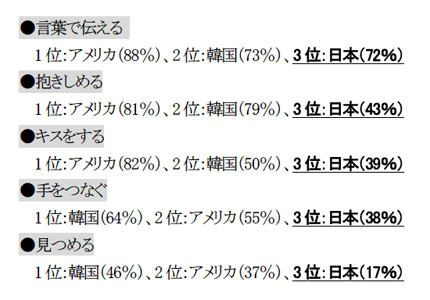 ●言葉で伝える

1位:アメリカ(88%)、2位:韓国(73%)、3位:日本(72%)

●抱きしめる

1位:アメリカ(81%)、2位:韓国(79%)、3位:日本(43%)

●キスをする

1位:アメリカ(82%)、2位:韓国(50%)、3位:日本(39%)

●手をつなぐ

1位:韓国(64%)、2位:アメリカ(55%)、3位:日本(38%)

●見つめる

1位:韓国(46%)、2位:アメリカ(37%)、3位:日本(17%)